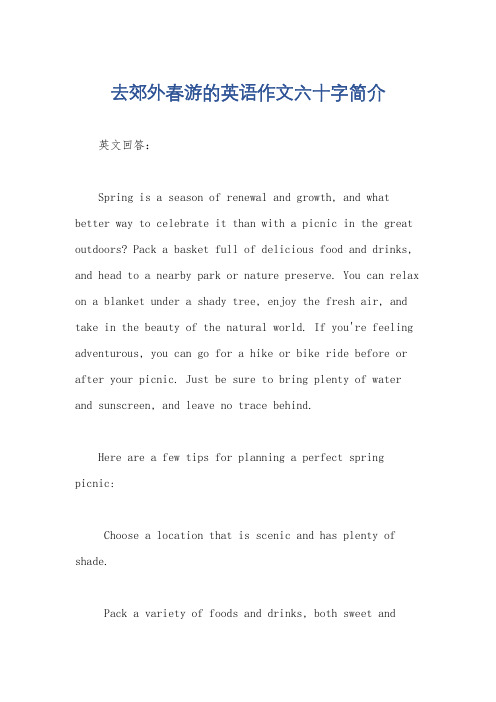 去郊外春游的英语作文六十字简介

英文回答：

Spring is a season of renewal and growth, and what better way to celebrate it than with a picnic in the great outdoors? Pack a basket full of delicious food and drinks, and head to a nearby park or nature preserve. You can relax on a blanket under a shady tree, enjoy the fresh air, and take in the beauty of the natural world. If you're feeling adventurous, you can go for a hike or bike ride before or after your picnic. Just be sure to bring plenty of water and sunscreen, and leave no trace behind.

Here are a few tips for planning a perfect spring picnic:

Choose a location that is scenic and has plenty of shade.

Pack a variety of foods and drinks, both sweet and